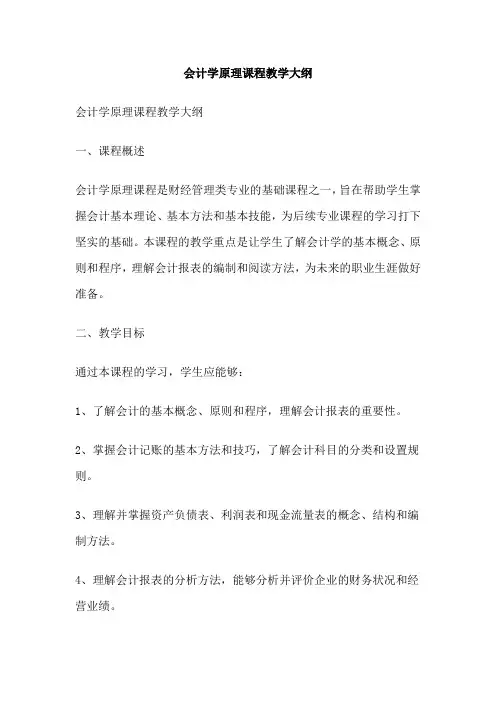 会计学原理课程教学大纲

会计学原理课程教学大纲

一、课程概述

会计学原理课程是财经管理类专业的基础课程之一，旨在帮助学生掌握会计基本理论、基本方法和基本技能，为后续专业课程的学习打下坚实的基础。本课程的教学重点是让学生了解会计学的基本概念、原则和程序，理解会计报表的编制和阅读方法，为未来的职业生涯做好准备。

二、教学目标

通过本课程的学习，学生应能够：

1、了解会计的基本概念、原则和程序，理解会计报表的重要性。

2、掌握会计记账的基本方法和技巧，了解会计科目的分类和设置规则。

3、理解并掌握资产负债表、利润表和现金流量表的概念、结构和编制方法。

4、理解会计报表的分析方法，能够分析并评价企业的财务状况和经营业绩。